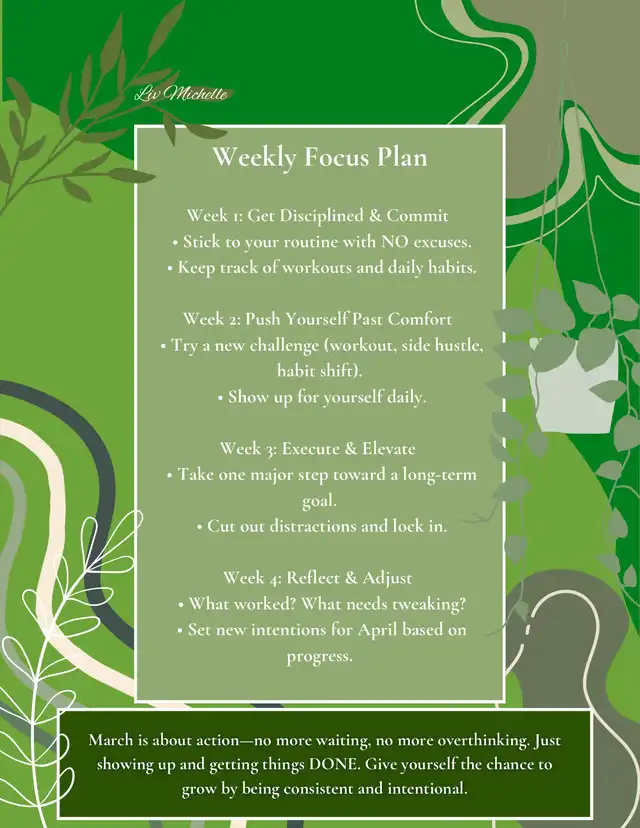 Liv Michelle

Weekly Focus Plan

Week 1: Get Disciplined & Commit
• Stick to your routine with NO excuses.
• Keep track of workouts and daily habits.

Week 2: Push Yourself Past Comfort
• Try a new challenge (workout, side hustle, habit shift).
• Show up for yourself daily.

Week 3: Execute & Elevate
• Take one major step toward a long-term goal.
• Cut out distractions and lock in.

Week 4: Reflect & Adjust
• What worked? What needs tweaking?
• Set new intentions for April based on progress.

March is about action—no more waiting, no more overthinking. Just showing up and getting things DONE. Give yourself the chance to grow by being consistent and intentional.